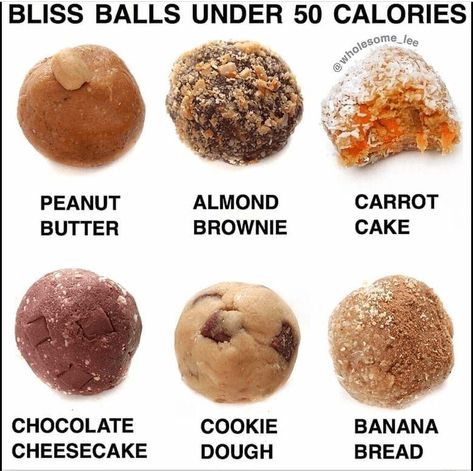 BLISS BALLS UNDER 50 CALORIES

@wholesome_lee

PEANUT BUTTER

ALMOND BROWNIE

CARROT CAKE

CHOCOLATE CHEESECAKE

COOKIE DOUGH

BANANA BREAD